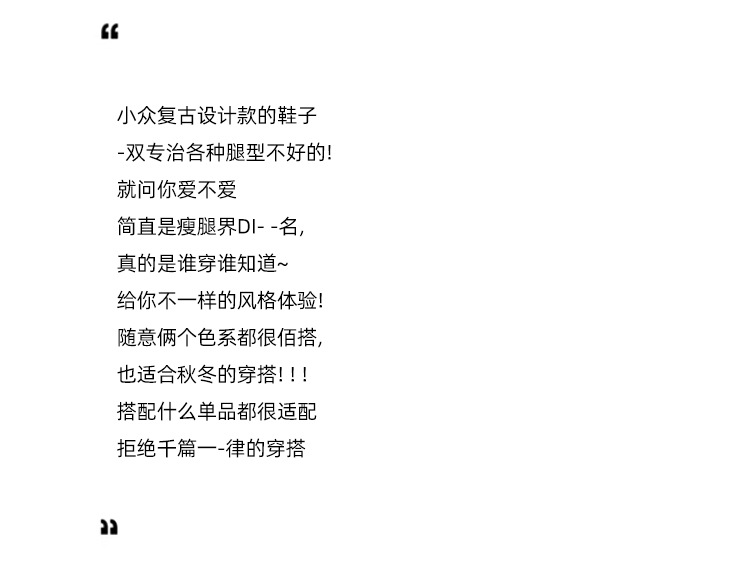 “

小众复古设计款的鞋子
-双专治各种腿型不好的!
就问你爱不爱
简直是瘦腿界DI- -名,
真的是谁穿谁知道~
给你不一样的风格体验!
随意俩个色系都很佰搭,
也适合秋冬的穿搭!!!
搭配什么单品都很适配
拒绝千篇一-律的穿搭

”